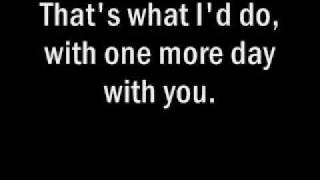 That's what I'd do, with one more day with you.